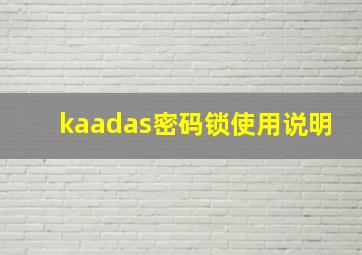 kaadas密码锁使用说明